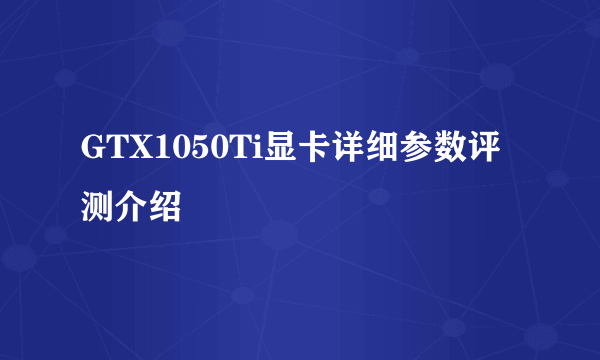 GTX1050Ti显卡详细参数评测介绍